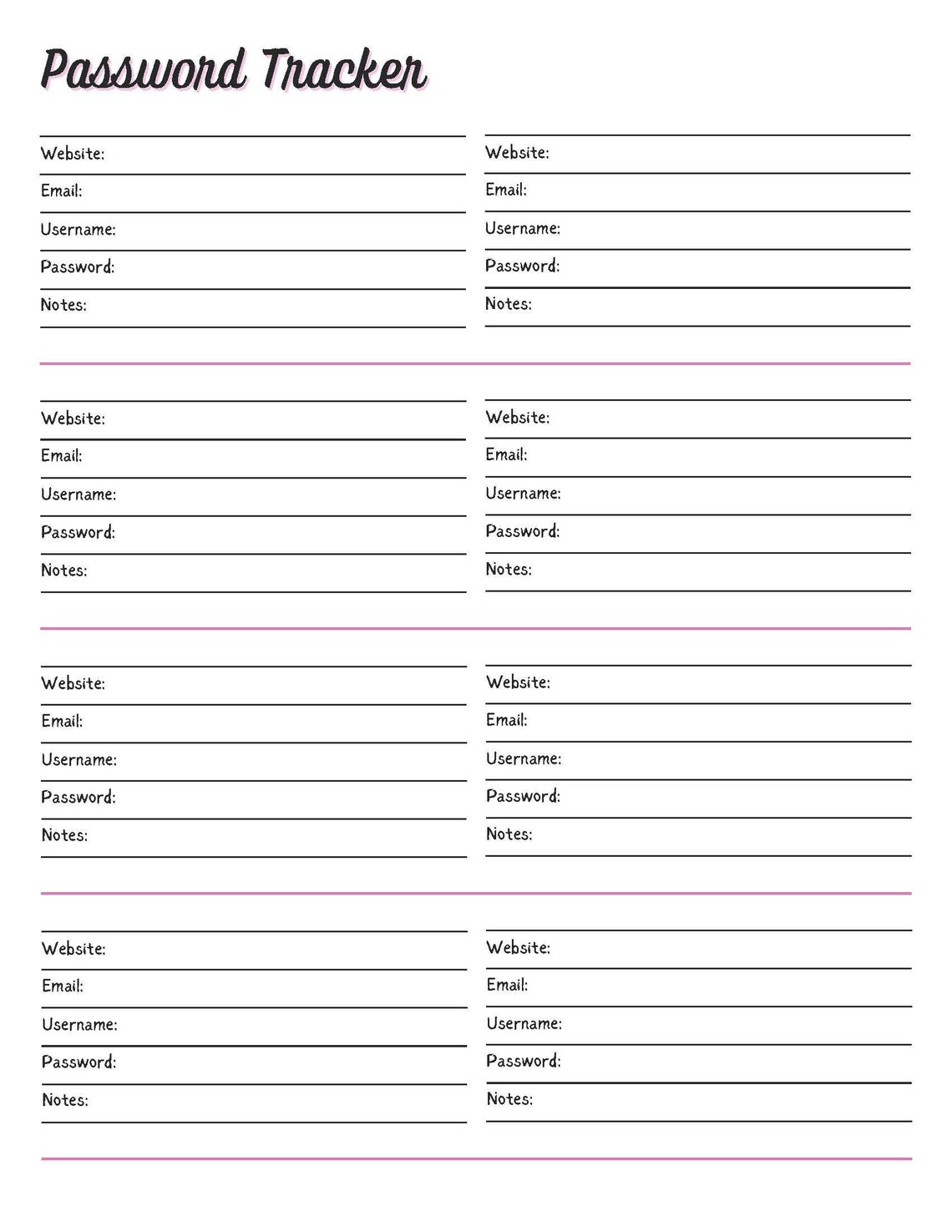 Password Tracker

Website:
Email:
Username:
Password:
Notes:

Website:
Email:
Username:
Password:
Notes:

Website:
Email:
Username:
Password:
Notes:

Website:
Email:
Username:
Password:
Notes:

Website:
Email:
Username:
Password:
Notes:

Website:
Email:
Username:
Password:
Notes:

Website:
Email:
Username:
Password:
Notes:

Website:
Email:
Username:
Password:
Notes: